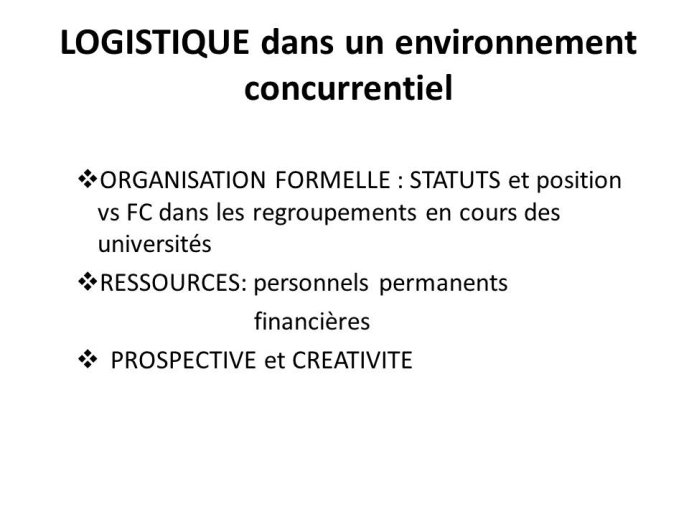 LOGISTIQUE dans un environnement concurrentiel

❖ORGANISATION FORMELLE : STATUTS et position vs FC dans les regroupements en cours des universités

❖RESSOURCES: personnels permanents

financières

❖ PROSPECTIVE et CREATIVITE